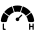 L H